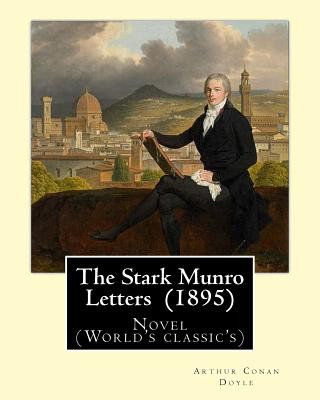 The Stark Munro Letters (1895)

Novel
(World's classic's)

Arthur Conan Doyle